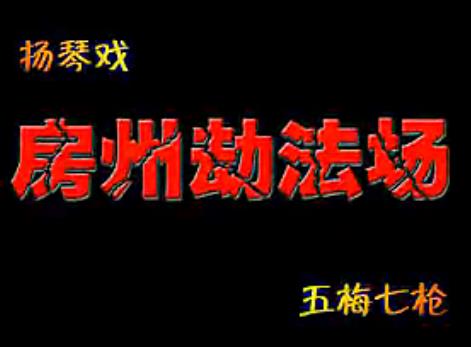 扬琴戏

房州劫法场

五梅七枪